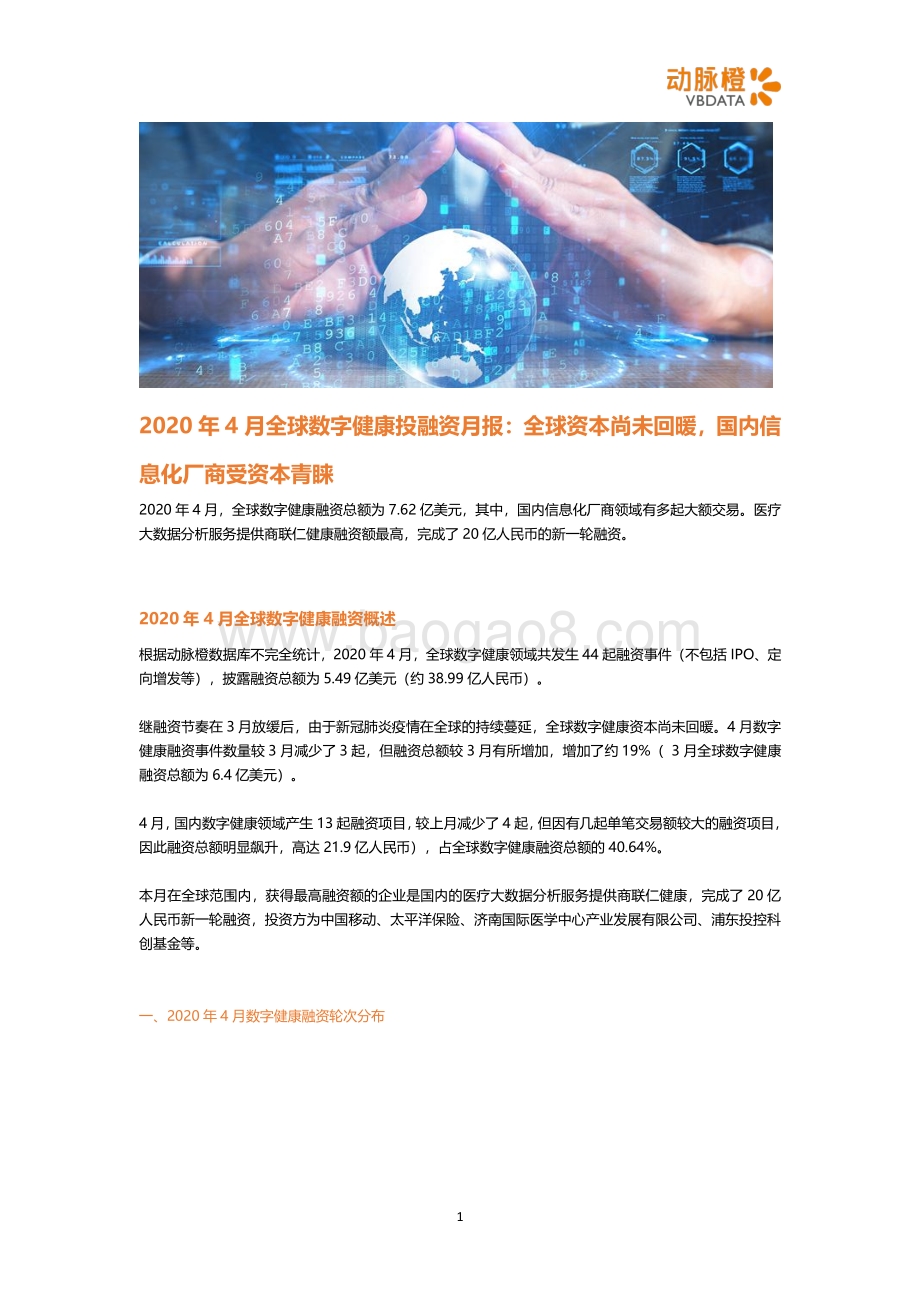 动脉橙
VBDATA

2020 年 4 月全球数字健康投融资月报：全球资本尚未回暖，国内信息化厂商受资本青睐

2020 年 4 月，全球数字健康融资总额为 7.62 亿美元，其中，国内信息化厂商领域有多起大额交易。医疗大数据分析服务提供商联仁健康融资额最高，完成了 20 亿人民币的新一轮融资。

2020 年 4 月全球数字健康融资概述

www.baogao8.com

根据动脉橙数据库不完全统计，2020 年 4 月，全球数字健康领域共发生 44 起融资事件（不包括 IPO、定向增发等），披露融资总额为 5.49 亿美元（约 38.99 亿人民币）。

继融资节奏在 3 月放缓后，由于新冠肺炎疫情在全球的持续蔓延，全球数字健康资本尚未回暖。4 月数字健康融资事件数量较 3 月减少了 3 起，但融资总额较 3 月有所增加，增加了约 19%（ 3 月全球数字健康融资总额为 6.4 亿美元）。

4 月，国内数字健康领域产生 13 起融资项目，较上月减少了 4 起，但因有几起单笔交易额较大的融资项目，因此融资总额明显飙升，高达 21.9 亿人民币），占全球数字健康融资总额的 40.64%。

本月在全球范围内，获得最高融资额的企业是国内的医疗大数据分析服务提供商联仁健康，完成了 20 亿人民币新一轮融资，投资方为中国移动、太平洋保险、济南国际医学中心产业发展有限公司、浦东投控科创基金等。

一、2020 年 4 月数字健康融资轮次分布

1